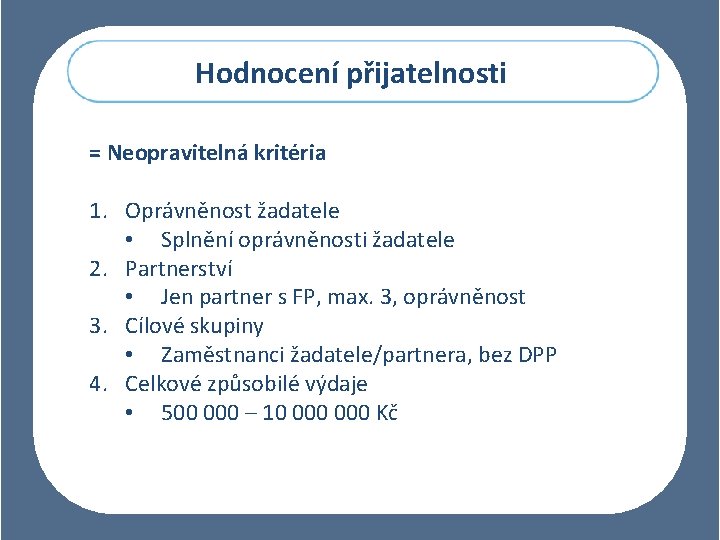 Hodnocení přijatelnosti

= Neopravitelná kritéria

1. Oprávněnost žadatele
• Splnění oprávněnosti žadatele
2. Partnerství
• Jen partner s FP, max. 3, oprávněnost
3. Cílové skupiny
• Zaměstnanci žadatele/partnera, bez DPP
4. Celkové způsobilé výdaje
• 500 000 – 10 000 000 Kč